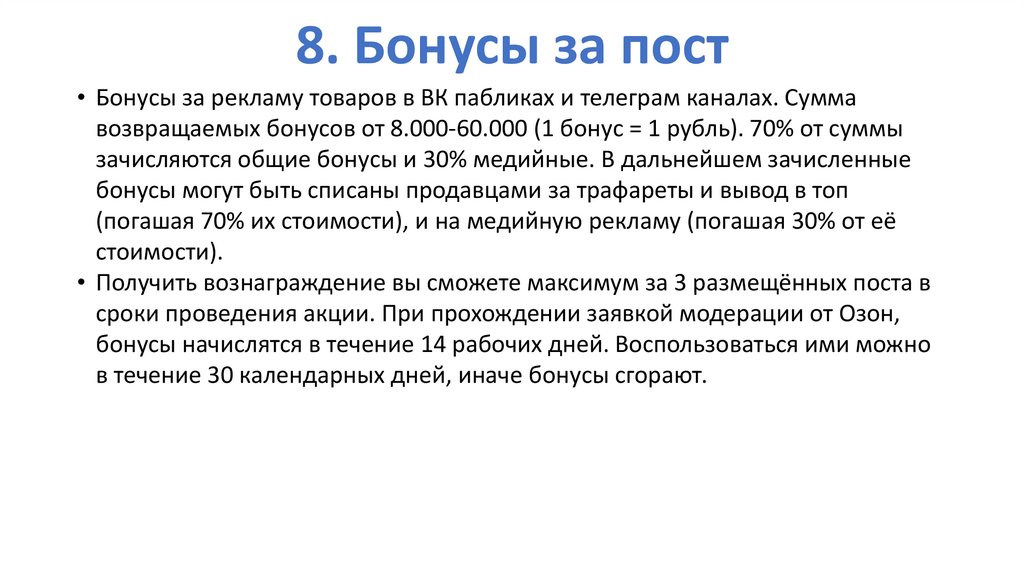 8. Бонусы за пост

• Бонусы за рекламу товаров в ВК пабликах и телеграм каналах. Сумма возвращаемых бонусов от 8.000-60.000 (1 бонус = 1 рубль). 70% от суммы зачисляются общие бонусы и 30% медийные. В дальнейшем зачисленные бонусы могут быть списаны продавцами за трафареты и вывод в топ (погашая 70% их стоимости), и на медийную рекламу (погашая 30% от её стоимости).
• Получить вознаграждение вы сможете максимум за 3 размещённых поста в сроки проведения акции. При прохождении заявкой модерации от Озон, бонусы начислятся в течение 14 рабочих дней. Воспользоваться ими можно в течение 30 календарных дней, иначе бонусы сгорают.